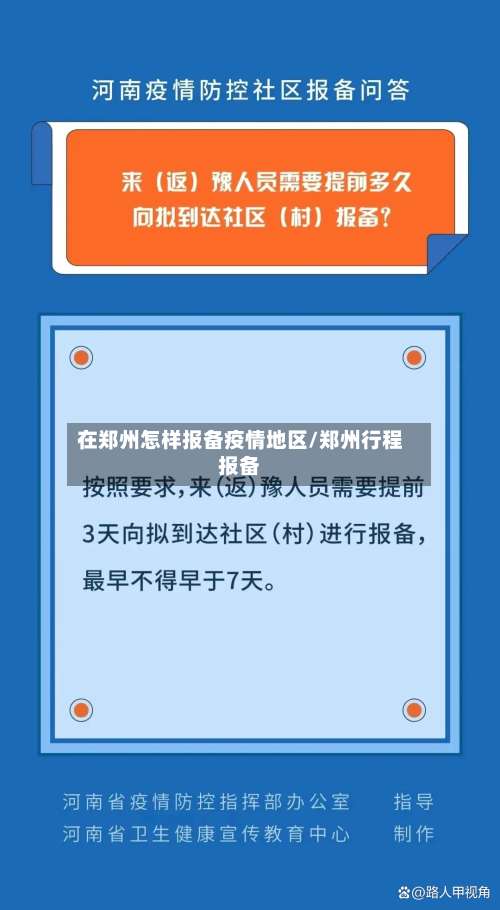 河南疫情防控社区报备问答

来（返）豫人员需要提前多久向拟到达社区（村）报备？

在郑州怎样报备疫情地区/郑州行程报备

按照要求，来（返）豫人员需要提前3天向拟到达社区（村）进行报备，最早不得早于7天。

河南省疫情防控指挥部办公室 指导
河南省卫生健康宣传教育中心 制作

@路人甲视角